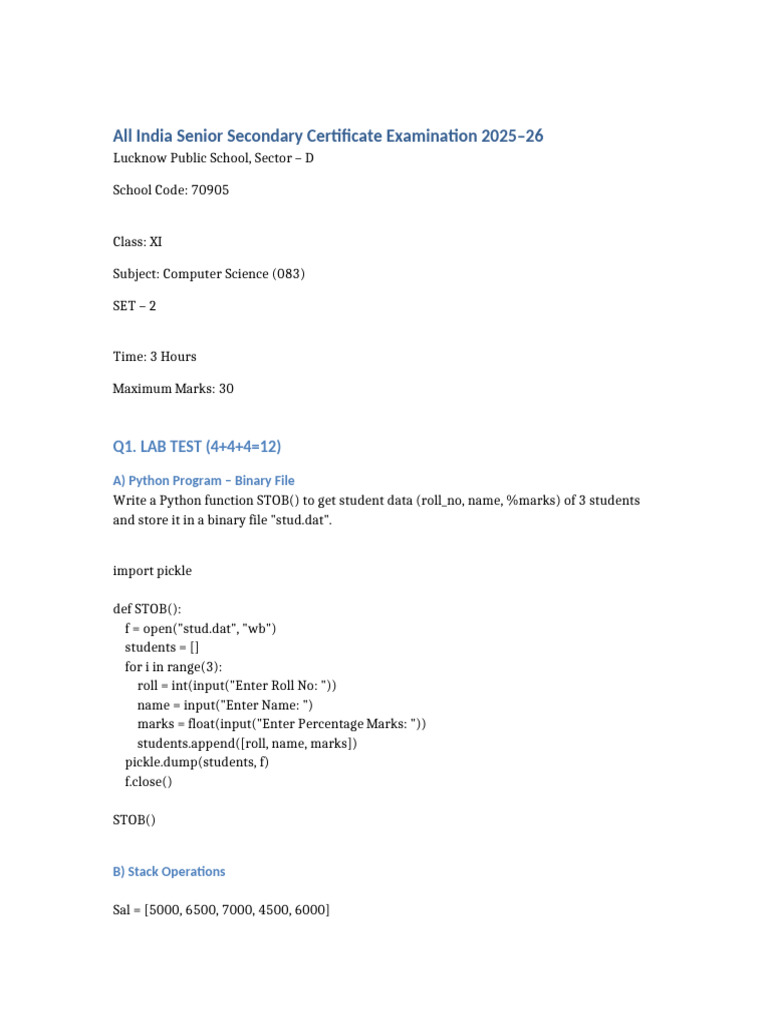 All India Senior Secondary Certificate Examination 2025–26

Lucknow Public School, Sector – D

School Code: 70905

Class: XI

Subject: Computer Science (083)

SET – 2

Time: 3 Hours

Maximum Marks: 30

Q1. LAB TEST (4+4+4=12)

A) Python Program – Binary File

Write a Python function STOB() to get student data (roll_no, name, %marks) of 3 students and store it in a binary file "stud.dat".

import pickle

def STOB():
    f = open("stud.dat", "wb")
    students = []
    for i in range(3):
        roll = int(input("Enter Roll No: "))
        name = input("Enter Name: ")
        marks = float(input("Enter Percentage Marks: "))
        students.append([roll, name, marks])
    pickle.dump(students, f)
    f.close()

STOB()

B) Stack Operations

Sal = [5000, 6500, 7000, 4500, 6000]